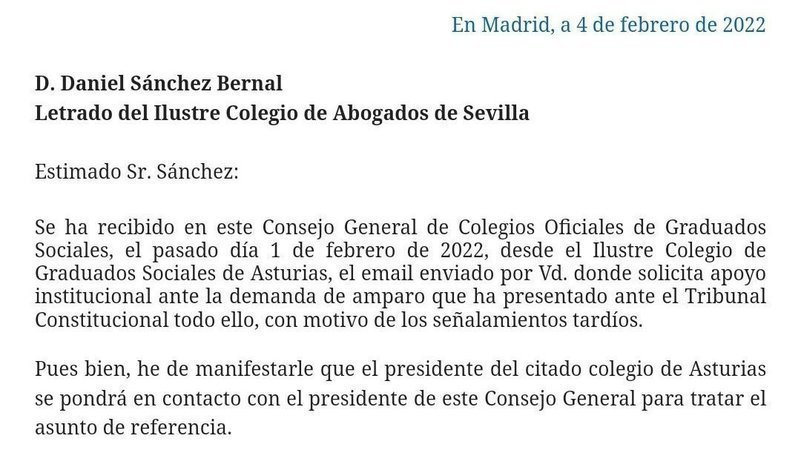 En Madrid, a 4 de febrero de 2022

D. Daniel Sánchez Bernal
Letrado del Ilustre Colegio de Abogados de Sevilla

Estimado Sr. Sánchez:

Se ha recibido en este Consejo General de Colegios Oficiales de Graduados Sociales, el pasado día 1 de febrero de 2022, desde el Ilustre Colegio de Graduados Sociales de Asturias, el email enviado por Vd. donde solicita apoyo institucional ante la demanda de amparo que ha presentado ante el Tribunal Constitucional todo ello, con motivo de los señalamientos tardíos.

Pues bien, he de manifestarle que el presidente del citado colegio de Asturias se pondrá en contacto con el presidente de este Consejo General para tratar el asunto de referencia.